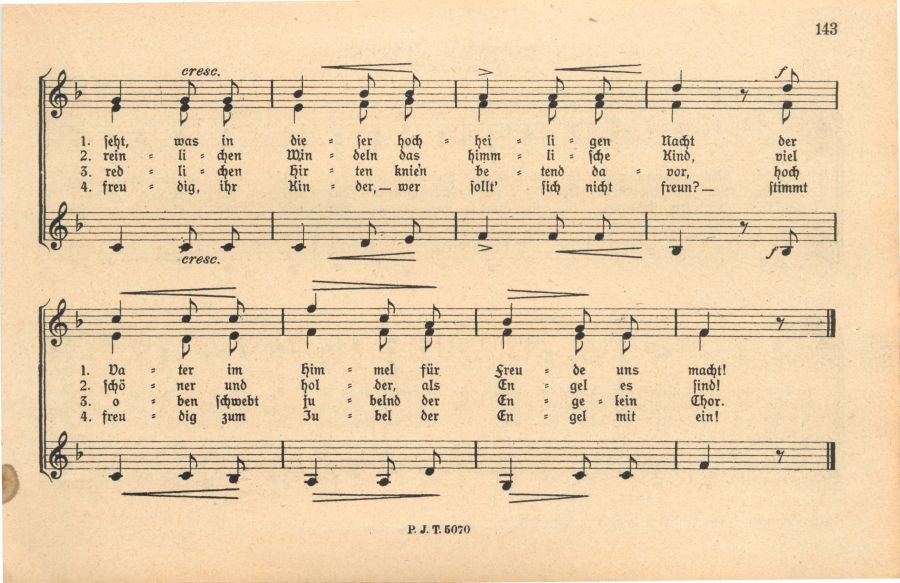 143

cresc.

f

1. seht, was in die = ser hoch = hei = li = gen Nacht der
2. rein = li = chen Win = deln das himm = li = sche Kind, viel
3. red = li = chen Hir = ten knie'n be = tend da = vor, hoch
4. freu = dig, ihr Kin = der, — wer sollt' sich nicht freun? — stimmt

cresc.

f

1. Va = ter im Him = mel für Freu = de uns macht!
2. schö = ner und hol = der, als En = gel es sind!
3. o = ben schwebt ju = belnd der En = ge = lein Chor.
4. freu = dig zum Ju = bel der En = gel mit ein!

P. J. T. 5070